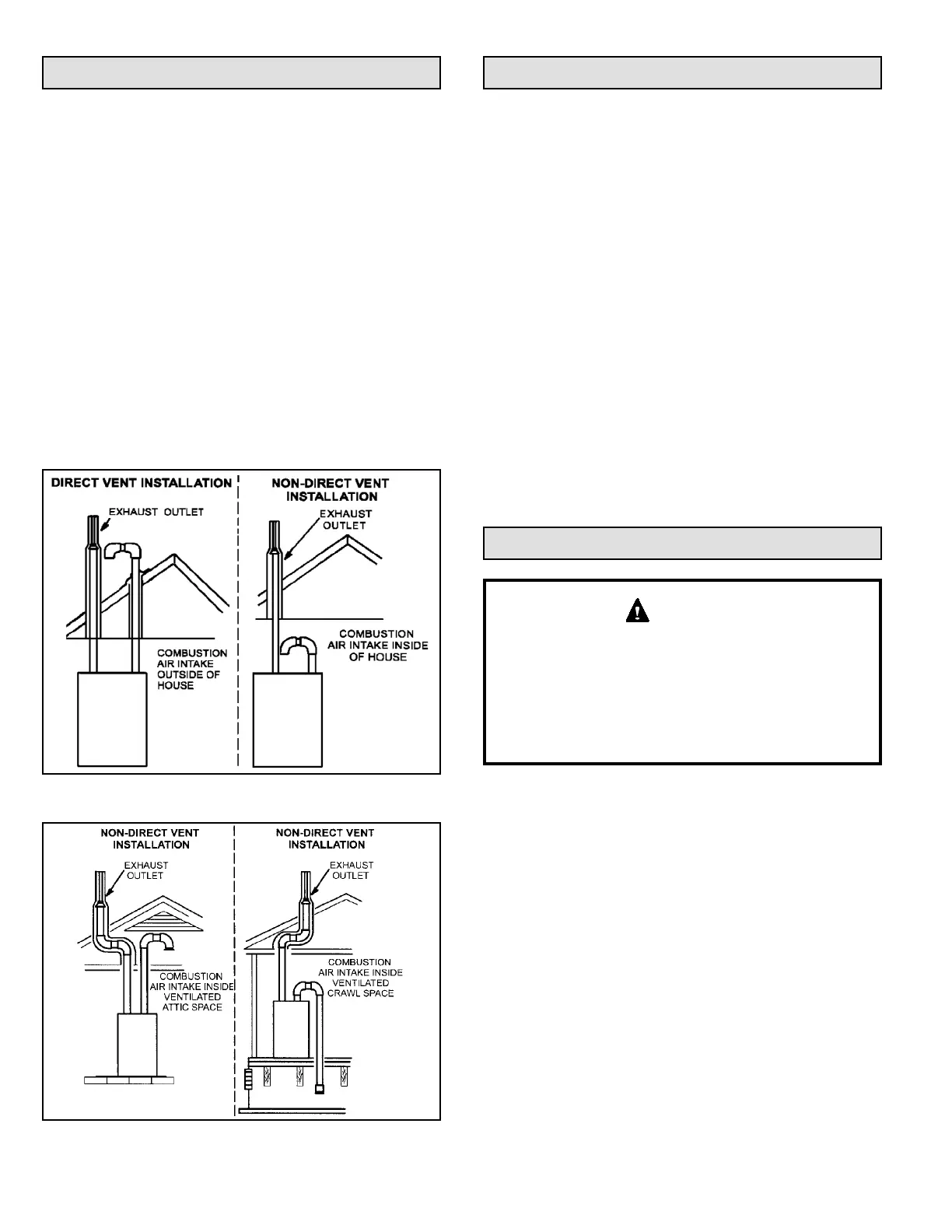 DIRECT VENT INSTALLATION

EXHAUST OUTLET

COMBUSTION AIR INTAKE OUTSIDE OF HOUSE

NON-DIRECT VENT INSTALLATION

EXHAUST OUTLET

COMBUSTION AIR INTAKE INSIDE OF HOUSE

NON-DIRECT VENT INSTALLATION

EXHAUST OUTLET

COMBUSTION AIR INTAKE INSIDE VENTILATED ATTIC SPACE

NON-DIRECT VENT INSTALLATION

EXHAUST OUTLET

COMBUSTION AIR INTAKE INSIDE VENTILATED CRAWL SPACE